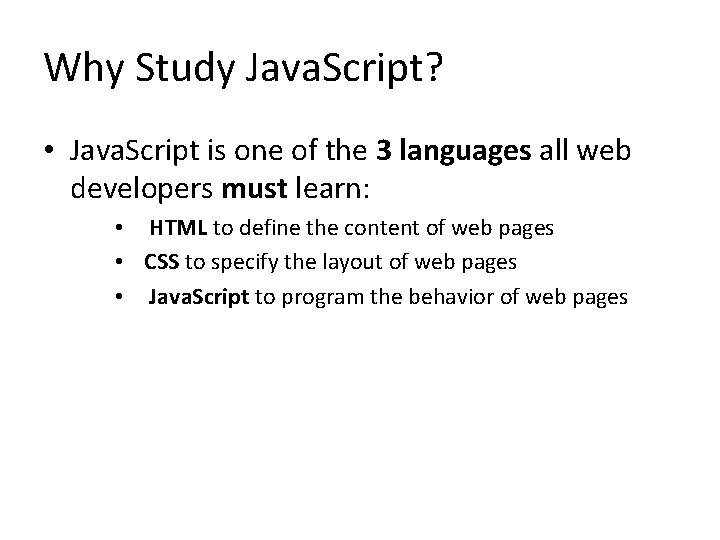 Why Study JavaScript?

• JavaScript is one of the 3 languages all web developers must learn:

• HTML to define the content of web pages
• CSS to specify the layout of web pages
• JavaScript to program the behavior of web pages